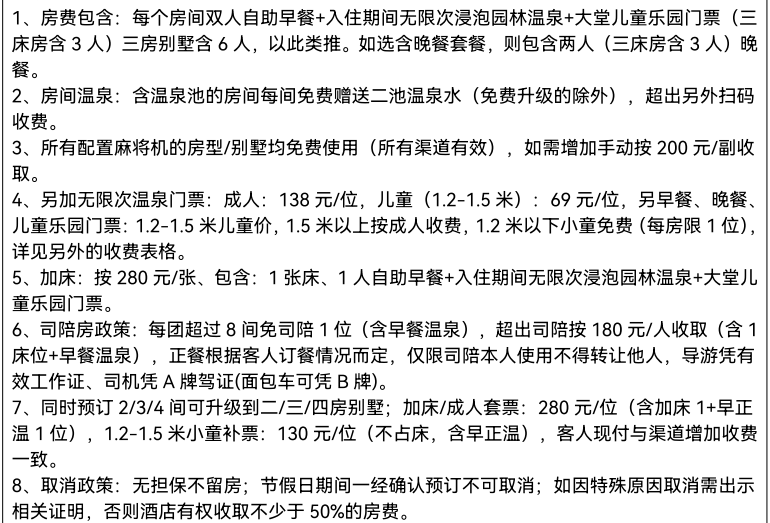 1、房费包含：每个房间双人自助早餐+入住期间无限次浸泡园林温泉+大堂儿童乐园门票（三床房含 3 人）三房别墅含 6 人，以此类推。如选含晚餐套餐，则包含两人（三床房含 3 人）晚餐。
2、房间温泉：含温泉池的房间每间免费赠送二池温泉水（免费升级的除外），超出另外扫码收费。
3、所有配置麻将机的房型/别墅均免费使用（所有渠道有效），如需增加手动按 200 元/副收取。
4、另加无限次温泉门票：成人：138 元/位，儿童（1.2-1.5 米）：69 元/位，另早餐、晚餐、儿童乐园门票：1.2-1.5 米儿童价，1.5 米以上按成人收费，1.2 米以下小童免费（每房限 1 位），详见另外的收费表格。
5、加床：按 280 元/张、包含：1 张床、1 人自助早餐+入住期间无限次浸泡园林温泉+大堂儿童乐园门票。
6、司陪房政策：每团超过 8 间免司陪 1 位（含早餐温泉），超出司陪按 180 元/人收取（含 1 床位+早餐温泉），正餐根据客人订餐情况而定，仅限司陪本人使用不得转让他人，导游凭有效工作证、司机凭 A 牌驾证(面包车可凭 B 牌)。
7、同时预订 2/3/4 间可升级到二/三/四房别墅；加床/成人套票：280 元/位（含加床 1+早正温 1 位），1.2-1.5 米小童补票：130 元/位（不占床，含早正温），客人现付与渠道增加收费一致。
8、取消政策：无担保不留房；节假日期间一经确认预订不可取消；如因特殊原因取消需出示相关证明，否则酒店有权收取不少于 50%的房费。